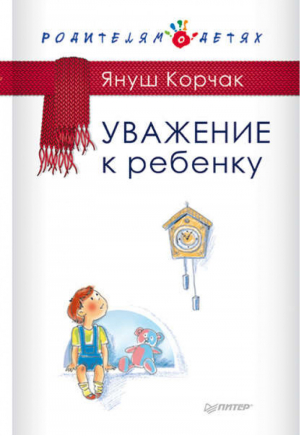 РОДИТЕЛЯМ О ДЕТЯХ

Януш Корчак

УВАЖЕНИЕ к ребенку

ПИТЕР